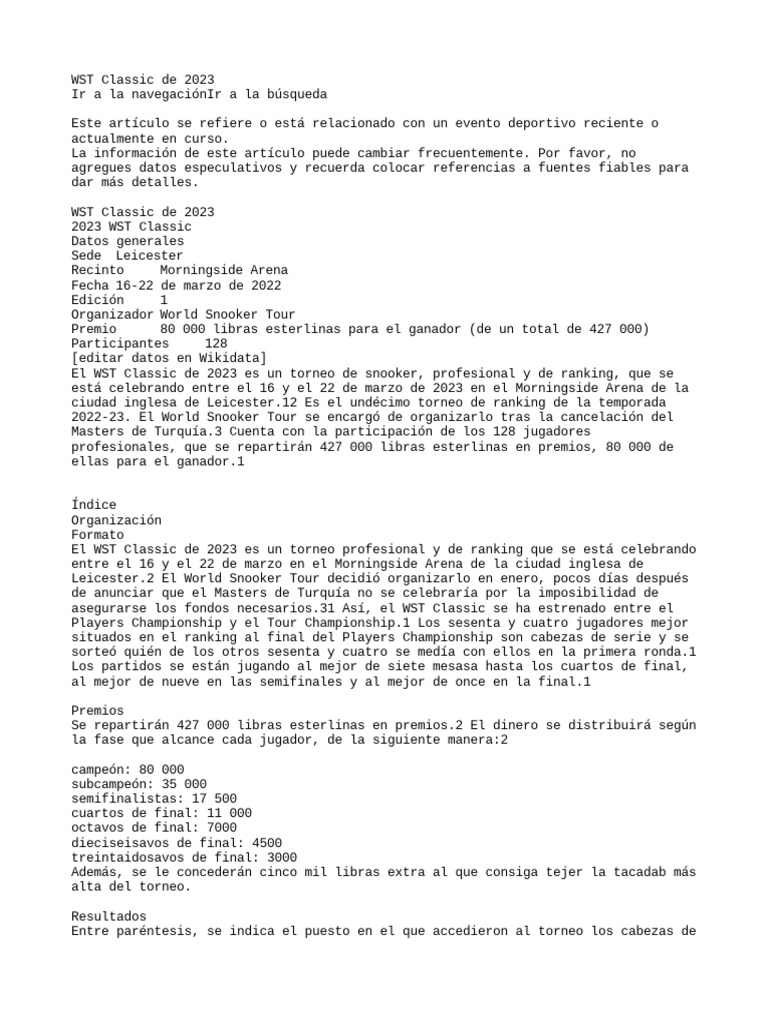 WST Classic de 2023
Ir a la navegaciónIr a la búsqueda

Este artículo se refiere o está relacionado con un evento deportivo reciente o actualmente en curso.
La información de este artículo puede cambiar frecuentemente. Por favor, no agregues datos especulativos y recuerda colocar referencias a fuentes fiables para dar más detalles.

WST Classic de 2023
2023 WST Classic
Datos generales
Sede Leicester
Recinto Morningside Arena
Fecha 16-22 de marzo de 2022
Edición 1
Organizador World Snooker Tour
Premio 80 000 libras esterlinas para el ganador (de un total de 427 000)
Participantes 128
[editar datos en Wikidata]
El WST Classic de 2023 es un torneo de snooker, profesional y de ranking, que se está celebrando entre el 16 y el 22 de marzo de 2023 en el Morningside Arena de la ciudad inglesa de Leicester.12 Es el undécimo torneo de ranking de la temporada 2022-23. El World Snooker Tour se encargó de organizarlo tras la cancelación del Masters de Turquía.3 Cuenta con la participación de los 128 jugadores profesionales, que se repartirán 427 000 libras esterlinas en premios, 80 000 de ellas para el ganador.1

Índice
Organización
Formato
El WST Classic de 2023 es un torneo profesional y de ranking que se está celebrando entre el 16 y el 22 de marzo en el Morningside Arena de la ciudad inglesa de Leicester.2 El World Snooker Tour decidió organizarlo en enero, pocos días después de anunciar que el Masters de Turquía no se celebraría por la imposibilidad de asegurarse los fondos necesarios.31 Así, el WST Classic se ha estrenado entre el Players Championship y el Tour Championship.1 Los sesenta y cuatro jugadores mejor situados en el ranking al final del Players Championship son cabezas de serie y se sorteó quién de los otros sesenta y cuatro se medía con ellos en la primera ronda.1 Los partidos se están jugando al mejor de siete mesasa hasta los cuartos de final, al mejor de nueve en las semifinales y al mejor de once en la final.1

Premios
Se repartirán 427 000 libras esterlinas en premios.2 El dinero se distribuirá según la fase que alcance cada jugador, de la siguiente manera:2

campeón: 80 000
subcampeón: 35 000
semifinalistas: 17 500
cuartos de final: 11 000
octavos de final: 7000
dieciseisavos de final: 4500
treintaidosavos de final: 3000
Además, se le concederán cinco mil libras extra al que consiga tejer la tacadab más alta del torneo.

Resultados
Entre paréntesis, se indica el puesto en el que accedieron al torneo los cabezas de